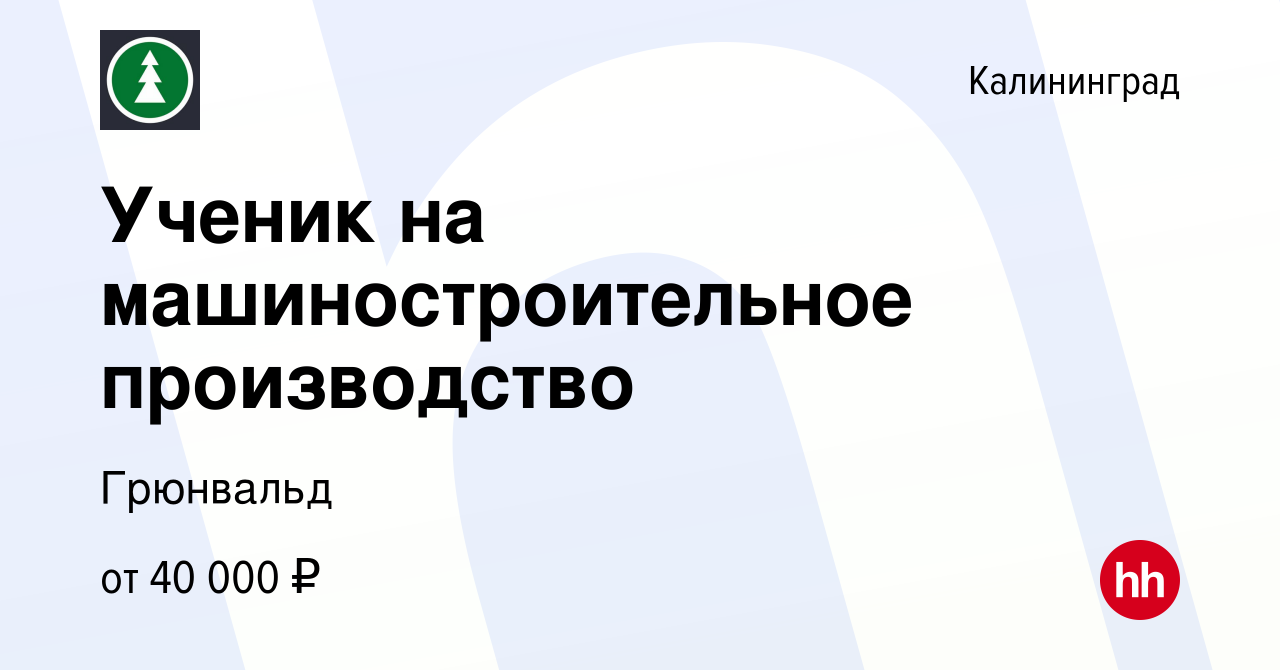 Калининград

Ученик на машиностроительное производство

Грюнвальд

от 40 000 ₽

hh